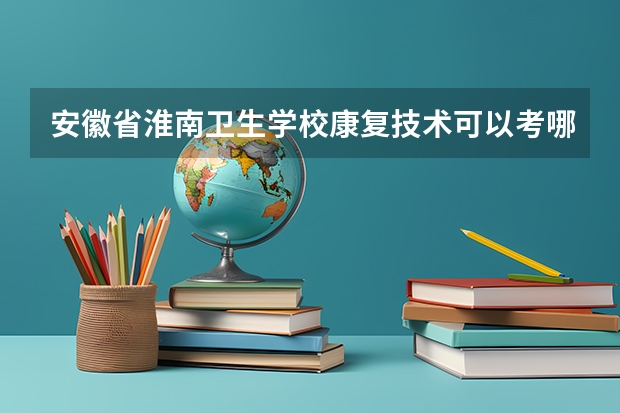 安徽省淮南卫生学校康复技术可以考哪